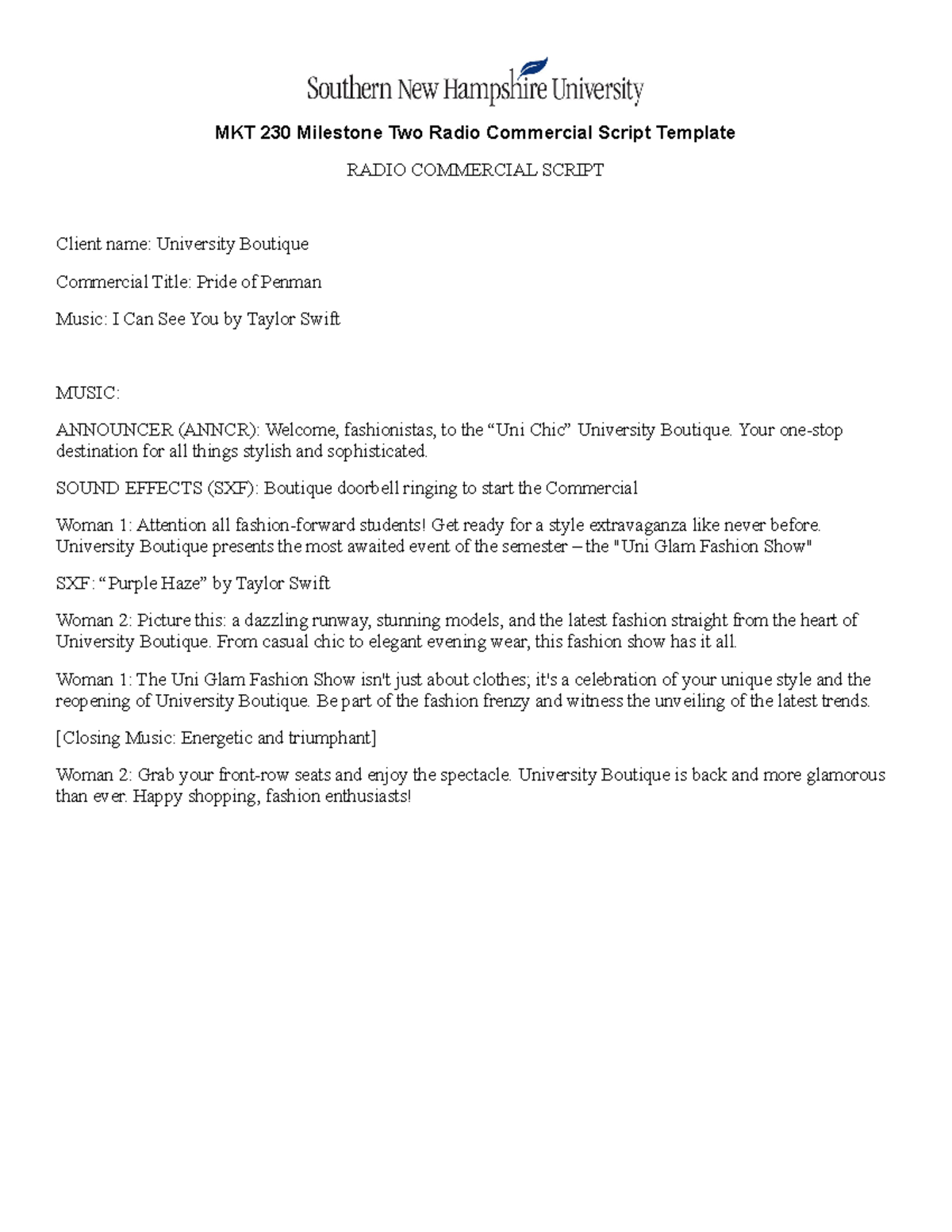 Southern New Hampshire University

MKT 230 Milestone Two Radio Commercial Script Template

RADIO COMMERCIAL SCRIPT

Client name: University Boutique

Commercial Title: Pride of Penman

Music: I Can See You by Taylor Swift

MUSIC:

ANNOUNCER (ANNCR): Welcome, fashionistas, to the “Uni Chic” University Boutique. Your one-stop destination for all things stylish and sophisticated.

SOUND EFFECTS (SXF): Boutique doorbell ringing to start the Commercial

Woman 1: Attention all fashion-forward students! Get ready for a style extravaganza like never before. University Boutique presents the most awaited event of the semester – the "Uni Glam Fashion Show"

SXF: “Purple Haze” by Taylor Swift

Woman 2: Picture this: a dazzling runway, stunning models, and the latest fashion straight from the heart of University Boutique. From casual chic to elegant evening wear, this fashion show has it all.

Woman 1: The Uni Glam Fashion Show isn't just about clothes; it's a celebration of your unique style and the reopening of University Boutique. Be part of the fashion frenzy and witness the unveiling of the latest trends.

[Closing Music: Energetic and triumphant]

Woman 2: Grab your front-row seats and enjoy the spectacle. University Boutique is back and more glamorous than ever. Happy shopping, fashion enthusiasts!